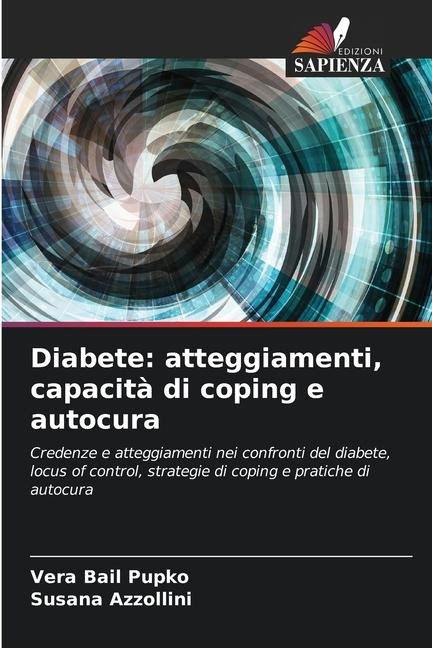 EDIZIONI
SAPIENZA

Diabete: atteggiamenti, capacità di coping e autocura

Credenze e atteggiamenti nei confronti del diabete, locus of control, strategie di coping e pratiche di autocura

Vera Bail Pupko
Susana Azzollini